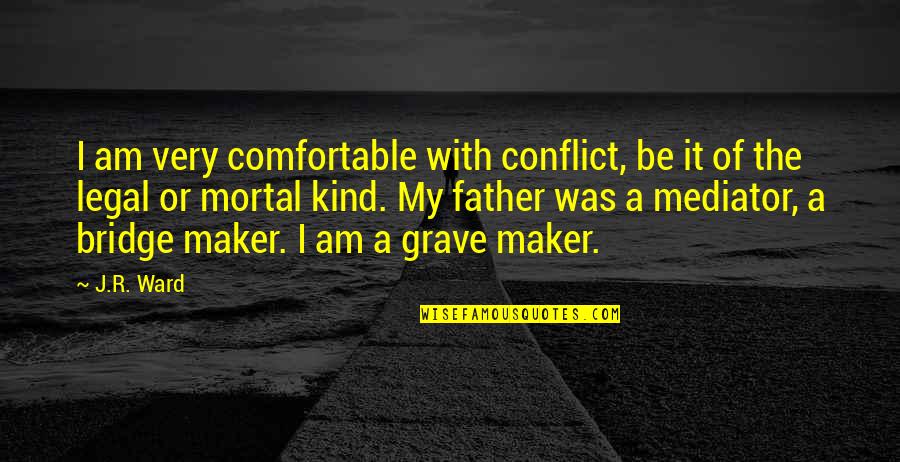 I am very comfortable with conflict, be it of the legal or mortal kind. My father was a mediator, a bridge maker. I am a grave maker.

~ J.R. Ward

WISEFAMOUSQUOTES.COM